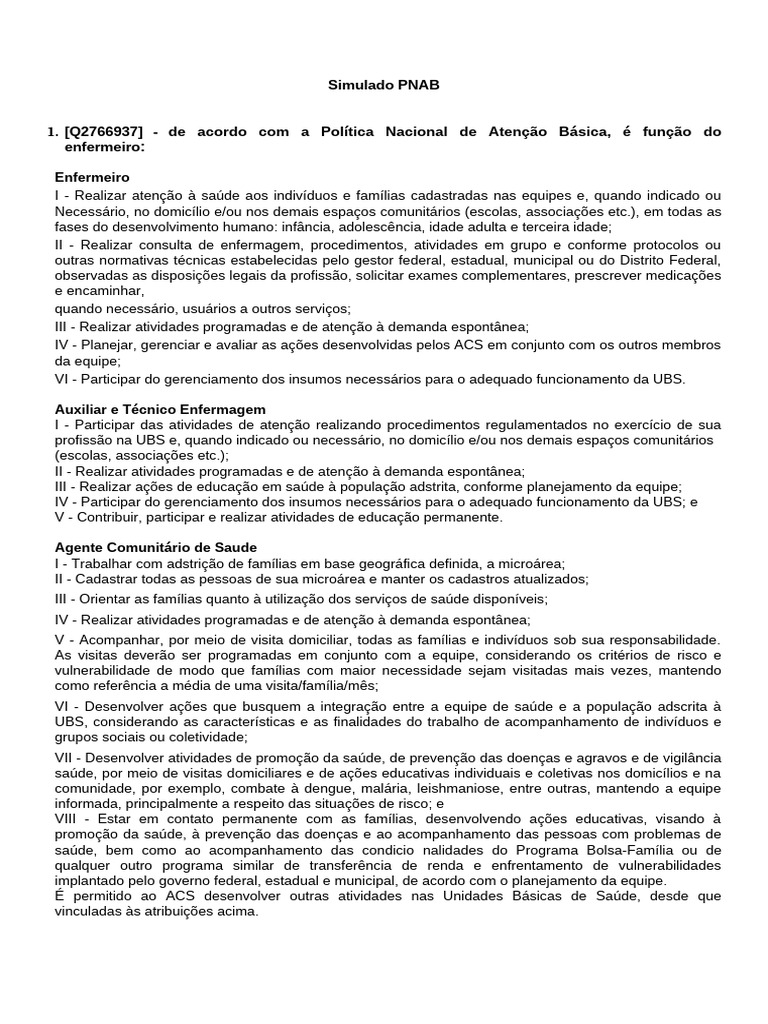 Simulado PNAB

1. [Q2766937] - de acordo com a Política Nacional de Atenção Básica, é função do enfermeiro:

Enfermeiro
I - Realizar atenção à saúde aos indivíduos e famílias cadastradas nas equipes e, quando indicado ou Necessário, no domicílio e/ou nos demais espaços comunitários (escolas, associações etc.), em todas as fases do desenvolvimento humano: infância, adolescência, idade adulta e terceira idade;
II - Realizar consulta de enfermagem, procedimentos, atividades em grupo e conforme protocolos ou outras normativas técnicas estabelecidas pelo gestor federal, estadual, municipal ou do Distrito Federal, observadas as disposições legais da profissão, solicitar exames complementares, prescrever medicações e encaminhar,
quando necessário, usuários a outros serviços;
III - Realizar atividades programadas e de atenção à demanda espontânea;
IV - Planejar, gerenciar e avaliar as ações desenvolvidas pelos ACS em conjunto com os outros membros da equipe;
VI - Participar do gerenciamento dos insumos necessários para o adequado funcionamento da UBS.

Auxiliar e Técnico Enfermagem
I - Participar das atividades de atenção realizando procedimentos regulamentados no exercício de sua profissão na UBS e, quando indicado ou necessário, no domicílio e/ou nos demais espaços comunitários (escolas, associações etc.);
II - Realizar atividades programadas e de atenção à demanda espontânea;
III - Realizar ações de educação em saúde à população adstrita, conforme planejamento da equipe;
IV - Participar do gerenciamento dos insumos necessários para o adequado funcionamento da UBS; e
V - Contribuir, participar e realizar atividades de educação permanente.

Agente Comunitário de Saude
I - Trabalhar com adstrição de famílias em base geográfica definida, a microárea;
II - Cadastrar todas as pessoas de sua microárea e manter os cadastros atualizados;
III - Orientar as famílias quanto à utilização dos serviços de saúde disponíveis;
IV - Realizar atividades programadas e de atenção à demanda espontânea;
V - Acompanhar, por meio de visita domiciliar, todas as famílias e indivíduos sob sua responsabilidade. As visitas deverão ser programadas em conjunto com a equipe, considerando os critérios de risco e vulnerabilidade de modo que famílias com maior necessidade sejam visitadas mais vezes, mantendo como referência a média de uma visita/família/mês;
VI - Desenvolver ações que busquem a integração entre a equipe de saúde e a população adscrita à UBS, considerando as características e as finalidades do trabalho de acompanhamento de indivíduos e grupos sociais ou coletividade;
VII - Desenvolver atividades de promoção da saúde, de prevenção das doenças e agravos e de vigilância saúde, por meio de visitas domiciliares e de ações educativas individuais e coletivas nos domicílios e na comunidade, por exemplo, combate à dengue, malária, leishmaniose, entre outras, mantendo a equipe informada, principalmente a respeito das situações de risco; e
VIII - Estar em contato permanente com as famílias, desenvolvendo ações educativas, visando à promoção da saúde, à prevenção das doenças e ao acompanhamento das pessoas com problemas de saúde, bem como ao acompanhamento das condicio nalidades do Programa Bolsa-Família ou de qualquer outro programa similar de transferência de renda e enfrentamento de vulnerabilidades implantado pelo governo federal, estadual e municipal, de acordo com o planejamento da equipe.
É permitido ao ACS desenvolver outras atividades nas Unidades Básicas de Saúde, desde que vinculadas às atribuições acima.